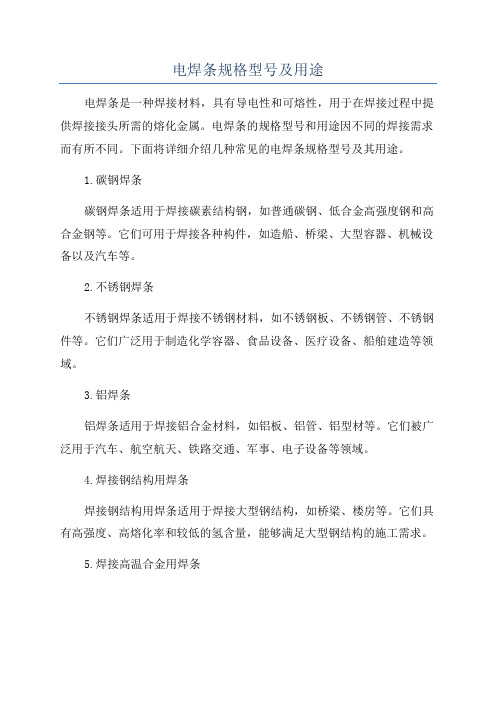 电焊条规格型号及用途

电焊条是一种焊接材料，具有导电性和可熔性，用于在焊接过程中提供焊接接头所需的熔化金属。电焊条的规格型号和用途因不同的焊接需求而有所不同。下面将详细介绍几种常见的电焊条规格型号及其用途。

1.碳钢焊条

碳钢焊条适用于焊接碳素结构钢，如普通碳钢、低合金高强度钢和高合金钢等。它们可用于焊接各种构件，如造船、桥梁、大型容器、机械设备以及汽车等。

2.不锈钢焊条

不锈钢焊条适用于焊接不锈钢材料，如不锈钢板、不锈钢管、不锈钢件等。它们广泛用于制造化学容器、食品设备、医疗设备、船舶建造等领域。

3.铝焊条

铝焊条适用于焊接铝合金材料，如铝板、铝管、铝型材等。它们被广泛用于汽车、航空航天、铁路交通、军事、电子设备等领域。

4.焊接钢结构用焊条

焊接钢结构用焊条适用于焊接大型钢结构，如桥梁、楼房等。它们具有高强度、高熔化率和较低的氢含量，能够满足大型钢结构的施工需求。

5.焊接高温合金用焊条